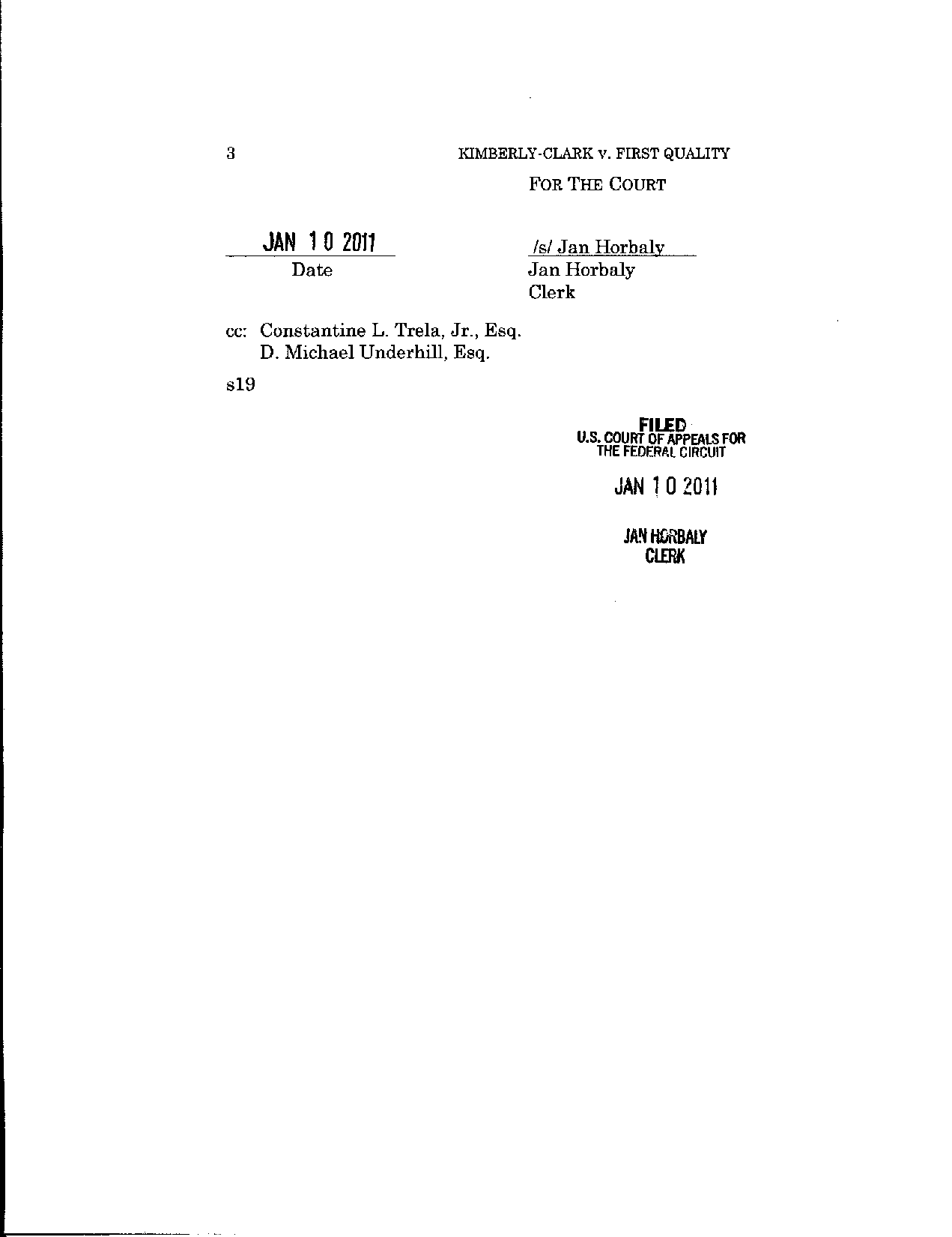 3 KIMBERLY-CLARK v. FIRST QUALITY

FOR THE COURT

JAN 10 2011
Date

/s/ Jan Horbaly
Jan Horbaly
Clerk

cc: Constantine L. Trela, Jr., Esq.
D. Michael Underhill, Esq.

s19

FILED
U.S. COURT OF APPEALS FOR THE FEDERAL CIRCUIT

JAN 10 2011

JAN HORBALY
CLERK